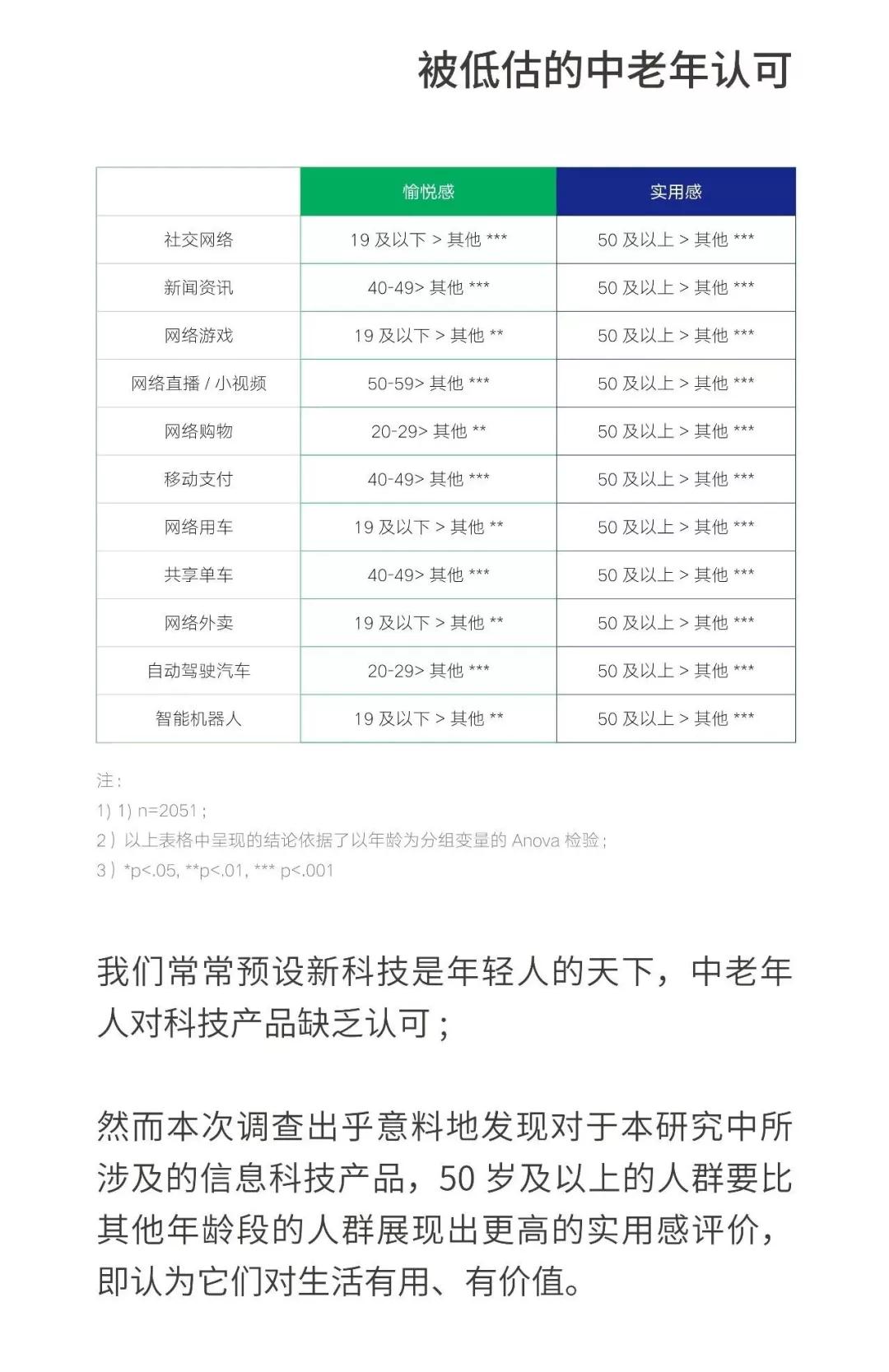 被低估的中老年认可

| | 愉悦感 | 实用感 |
|---|---|---|
| 社交网络 | 19 及以下 > 其他 *** | 50 及以上 > 其他 *** |
| 新闻资讯 | 40-49> 其他 *** | 50 及以上 > 其他 *** |
| 网络游戏 | 19 及以下 > 其他 ** | 50 及以上 > 其他 *** |
| 网络直播 / 小视频 | 50-59> 其他 *** | 50 及以上 > 其他 *** |
| 网络购物 | 20-29> 其他 ** | 50 及以上 > 其他 *** |
| 移动支付 | 40-49> 其他 *** | 50 及以上 > 其他 *** |
| 网络用车 | 19 及以下 > 其他 ** | 50 及以上 > 其他 *** |
| 共享单车 | 40-49> 其他 *** | 50 及以上 > 其他 *** |
| 网络外卖 | 19 及以下 > 其他 ** | 50 及以上 > 其他 *** |
| 自动驾驶汽车 | 20-29> 其他 *** | 50 及以上 > 其他 *** |
| 智能机器人 | 19 及以下 > 其他 ** | 50 及以上 > 其他 *** |

注：
1) 1) n=2051；
2）以上表格中呈现的结论依据了以年龄为分组变量的 Anova 检验；
3）*p<.05, **p<.01, *** p<.001

我们常常预设新科技是年轻人的天下，中老年人对科技产品缺乏认可；

然而本次调查出乎意料地发现对于本研究中所涉及的信息科技产品，50 岁及以上的人群要比其他年龄段的人群展现出更高的实用感评价，即认为它们对生活有用、有价值。